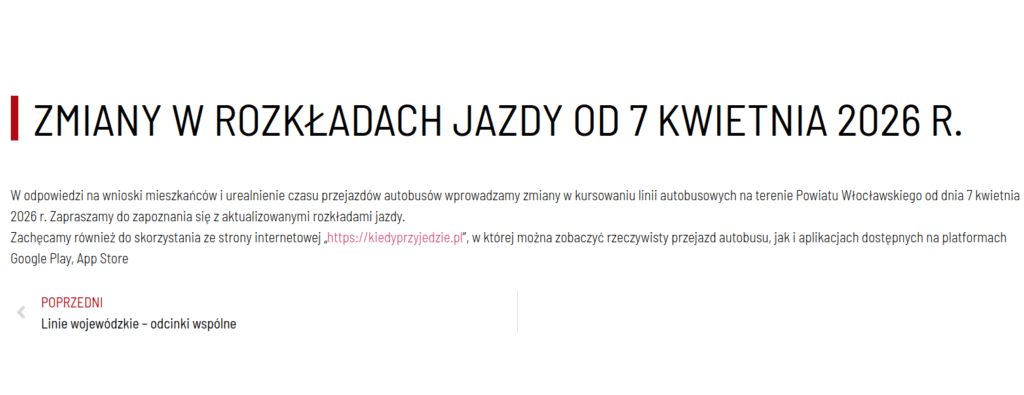 ZMIANY W ROZKŁADACH JAZDY OD 7 KWIETNIA 2026 R.

W odpowiedzi na wnioski mieszkańców i urealnienie czasu przejazdów autobusów wprowadzamy zmiany w kursowaniu linii autobusowych na terenie Powiatu Włocławskiego od dnia 7 kwietnia 2026 r. Zapraszamy do zapoznania się z aktualizowanymi rozkładami jazdy.
Zachęcamy również do skorzystania ze strony internetowej „https://kiedyprzyjedzie.pl", w której można zobaczyć rzeczywisty przejazd autobusu, jak i aplikacjach dostępnych na platformach Google Play, App Store

POPRZEDNI
Linie wojewódzkie – odcinki wspólne